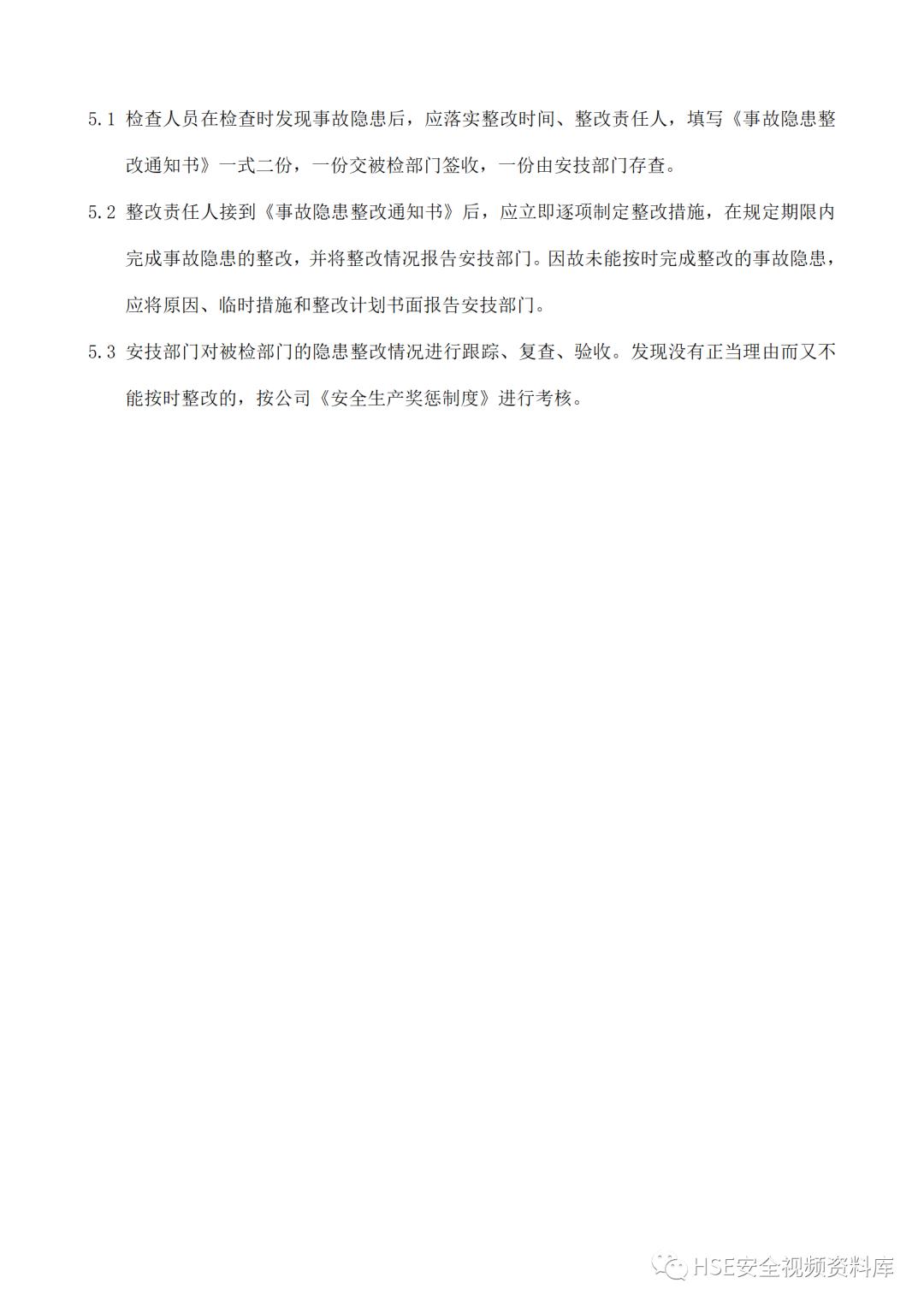 5.1 检查人员在检查时发现事故隐患后，应落实整改时间、整改责任人，填写《事故隐患整改通知书》一式二份，一份交被检部门签收，一份由安技部门存查。

5.2 整改责任人接到《事故隐患整改通知书》后，应立即逐项制定整改措施，在规定期限内完成事故隐患的整改，并将整改情况报告安技部门。因故未能按时完成整改的事故隐患，应将原因、临时措施和整改计划书面报告安技部门。

5.3 安技部门对被检部门的隐患整改情况进行跟踪、复查、验收。发现没有正当理由而又不能按时整改的，按公司《安全生产奖惩制度》进行考核。

HSE安全视频资料库